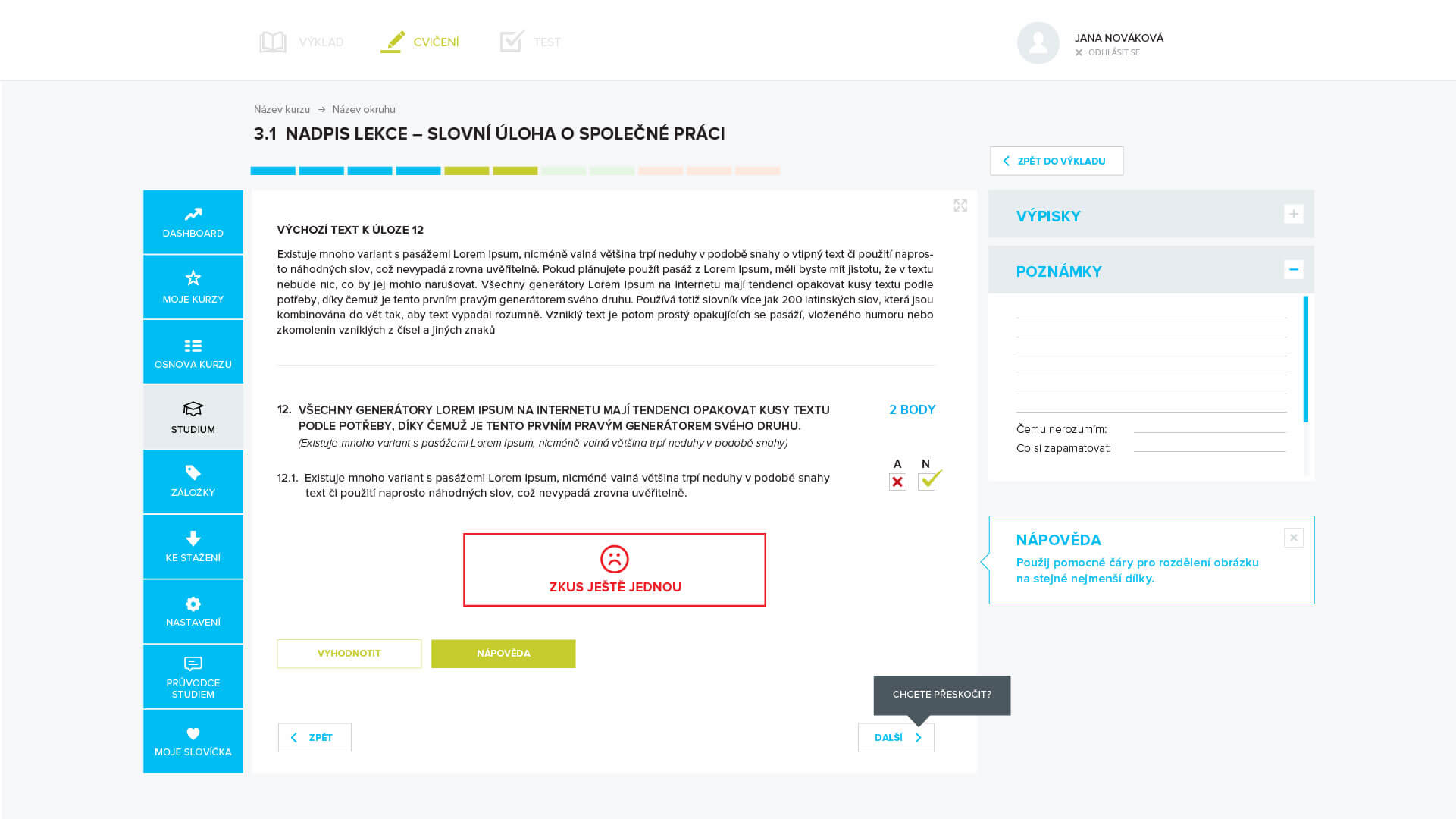 VÝKLAD CVIČENÍ TEST

JANA NOVÁKOVÁ
ODHLÁSIT SE

Název kurzu → Název okruhu

3.1 NADPIS LEKCE – SLOVNÍ ÚLOHA O SPOLEČNÉ PRÁCI

ZPĚT DO VÝKLADU

DASHBOARD
MOJE KURZY
OSNOVA KURZU
STUDIUM
ZÁLOŽKY
KE STAŽENÍ
NASTAVENÍ
PRŮVODCE STUDIEM
MOJE SLOVÍČKA

VÝCHOZÍ TEXT K ÚLOZE 12

Existuje mnoho variant s pasážemi Lorem Ipsum, nicméně valná většina trpí neduhy v podobě snahy o vtipný text či použití naprosto náhodných slov, což nevypadá zrovna uvěřitelně. Pokud plánujete použít pasáž z Lorem Ipsum, měli byste mít jistotu, že v textu nebude nic, co by jej mohlo narušovat. Všechny generátory Lorem Ipsum na internetu mají tendenci opakovat kusy textu podle potřeby, díky čemuž je tento prvním pravým generátorem svého druhu. Používá totiž slovník více jak 200 latinských slov, která jsou kombinována do vět tak, aby text vypadal rozumně. Vzniklý text je potom prostý opakujících se pasáží, vloženého humoru nebo zkomolenin vzniklých z čísel a jiných znaků

12. VŠECHNY GENERÁTORY LOREM IPSUM NA INTERNETU MAJÍ TENDENCI OPAKOVAT KUSY TEXTU PODLE POTŘEBY, DÍKY ČEMUŽ JE TENTO PRVNÍM PRAVÝM GENERÁTOREM SVÉHO DRUHU.
(Existuje mnoho variant s pasážemi Lorem Ipsum, nicméně valná většina trpí neduhy v podobě snahy)

2 BODY

A N

12.1. Existuje mnoho variant s pasážemi Lorem Ipsum, nicméně valná většina trpí neduhy v podobě snahy text či použití naprosto náhodných slov, což nevypadá zrovna uvěřitelně.

ZKUS JEŠTĚ JEDNOU

VYHODNOTIT NÁPOVĚDA

CHCETE PŘESKOČIT?

ZPĚT DALŠÍ

VÝPISKY

POZNÁMKY

Čemu nerozumím:
Co si zapamatovat:

NÁPOVĚDA
Použij pomocné čáry pro rozdělení obrázku na stejné nejmenší dílky.